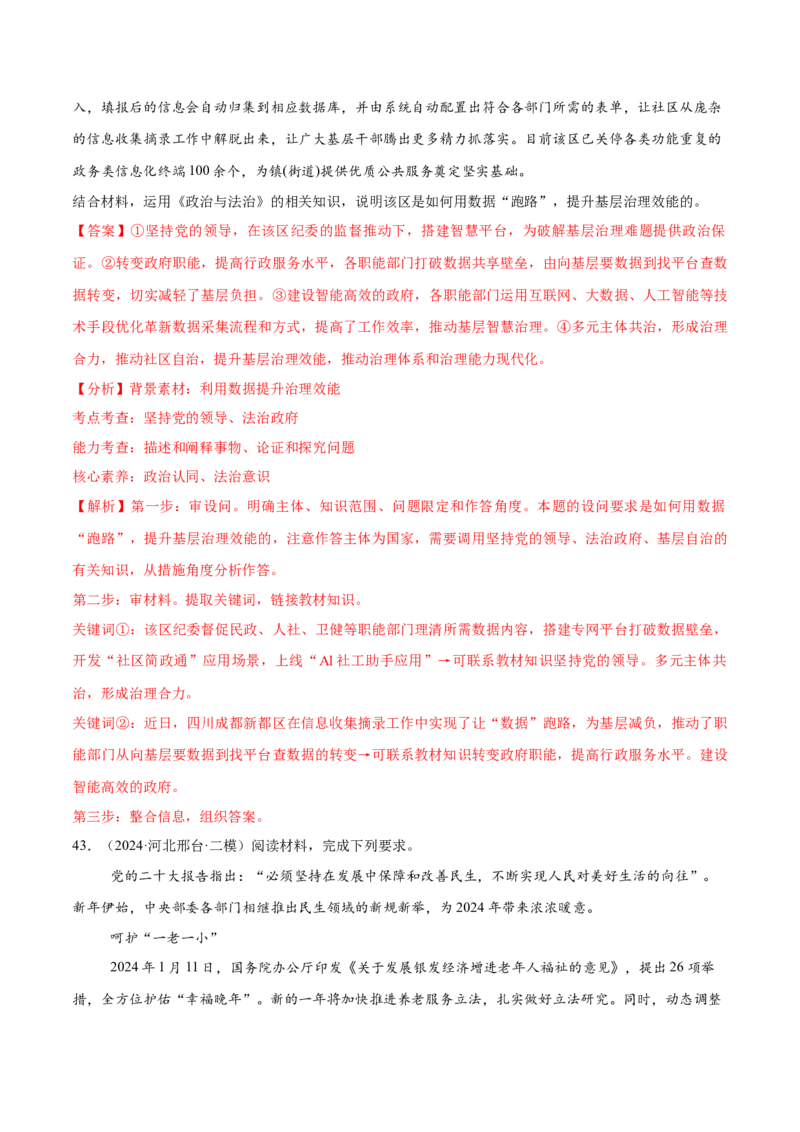 入，填报后的信息会自动归集到相应数据库，并由系统自动配置出符合各部门所需的表单，让社区从庞杂的信息收集摘录工作中解脱出来，让广大基层干部腾出更多精力抓落实。目前该区已关停各类功能重复的政务类信息化终端100余个，为镇(街道)提供优质公共服务奠定坚实基础。

结合材料，运用《政治与法治》的相关知识，说明该区是如何用数据“跑路”，提升基层治理效能的。

【答案】①坚持党的领导，在该区纪委的监督推动下，搭建智慧平台，为破解基层治理难题提供政治保证。②转变政府职能，提高行政服务水平，各职能部门打破数据共享壁垒，由向基层要数据到找平台查数据转变，切实减轻了基层负担。③建设智能高效的政府，各职能部门运用互联网、大数据、人工智能等技术手段优化革新数据采集流程和方式，提高了工作效率，推动基层智慧治理。④多元主体共治，形成治理合力，推动社区自治，提升基层治理效能，推动治理体系和治理能力现代化。

【分析】背景素材：利用数据提升治理效能

考点考查：坚持党的领导、法治政府

能力考查：描述和阐释事物、论证和探究问题

核心素养：政治认同、法治意识

【解析】第一步：审设问。明确主体、知识范围、问题限定和作答角度。本题的设问要求是如何用数据“跑路”，提升基层治理效能的，注意作答主体为国家，需要调用坚持党的领导、法治政府、基层自治的有关知识，从措施角度分析作答。

第二步：审材料。提取关键词，链接教材知识。

关键词①：该区纪委督促民政、人社、卫健等职能部门理清所需数据内容，搭建专网平台打破数据壁垒，开发“社区简政通”应用场景，上线“AI社工助手应用”→可联系教材知识坚持党的领导。多元主体共治，形成治理合力。

关键词②：近日，四川成都新都区在信息收集摘录工作中实现了让“数据”跑路，为基层减负，推动了职能部门从向基层要数据到找平台查数据的转变→可联系教材知识转变政府职能，提高行政服务水平。建设智能高效的政府。

第三步：整合信息，组织答案。

43.（2024·河北邢台·二模）阅读材料，完成下列要求。

党的二十大报告指出：“必须坚持在发展中保障和改善民生，不断实现人民对美好生活的向往”。新年伊始，中央部委各部门相继推出民生领域的新规新举，为2024年带来浓浓暖意。

呵护“一老一小”

2024年1月11日，国务院办公厅印发《关于发展银发经济增进老年人福祉的意见》，提出26项举措，全方位护佑“幸福晚年”。新的一年将加快推进养老服务立法，扎实做好立法研究。同时，动态调整